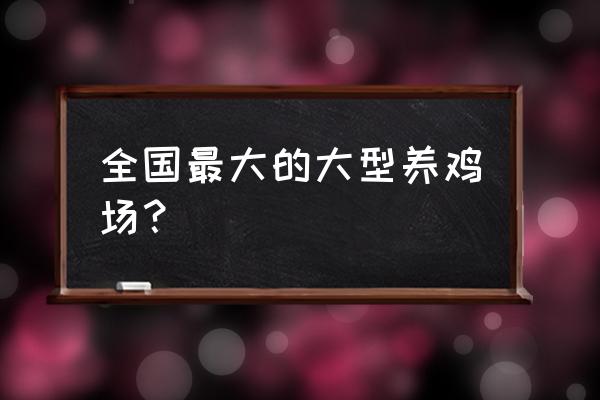 全国最大的大型养鸡场？